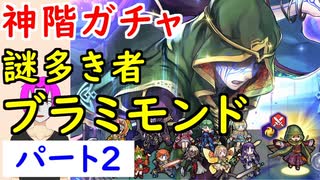 神階ガチャ

謎多き者

ブラミモンド

パート2